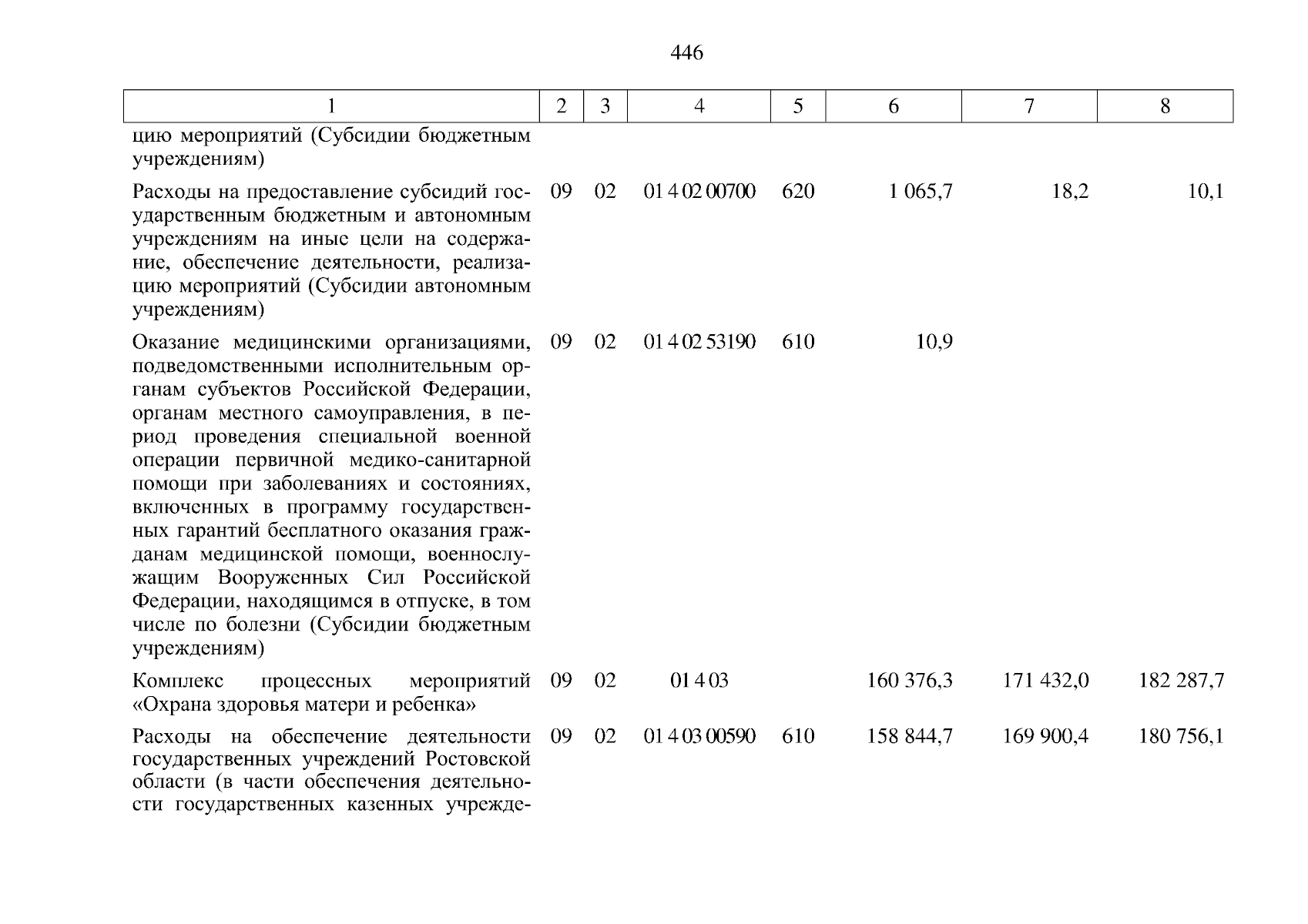 446

| 1 | 2 | 3 | 4 | 5 | 6 | 7 | 8 |
|---|---|---|---|---|---|---|---|
| цию мероприятий (Субсидии бюджетным учреждениям) | | | | | | | |
| Расходы на предоставление субсидий государственным бюджетным и автономным учреждениям на иные цели на содержание, обеспечение деятельности, реализацию мероприятий (Субсидии автономным учреждениям) | 09 | 02 | 01 4 02 00700 | 620 | 1 065,7 | 18,2 | 10,1 |
| Оказание медицинскими организациями, подведомственными исполнительным органам субъектов Российской Федерации, органам местного самоуправления, в период проведения специальной военной операции первичной медико-санитарной помощи при заболеваниях и состояниях, включенных в программу государственных гарантий бесплатного оказания гражданам медицинской помощи, военнослужащим Вооруженных Сил Российской Федерации, находящимся в отпуске, в том числе по болезни (Субсидии бюджетным учреждениям) | 09 | 02 | 01 4 02 53190 | 610 | 10,9 | | |
| Комплекс процессных мероприятий «Охрана здоровья матери и ребенка» | 09 | 02 | 01 4 03 | | 160 376,3 | 171 432,0 | 182 287,7 |
| Расходы на обеспечение деятельности государственных учреждений Ростовской области (в части обеспечения деятельности государственных казенных учрежде- | 09 | 02 | 01 4 03 00590 | 610 | 158 844,7 | 169 900,4 | 180 756,1 |